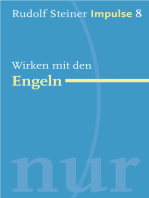 Rudolf Steiner Impulse 8

Wirken mit den
Engeln

nur